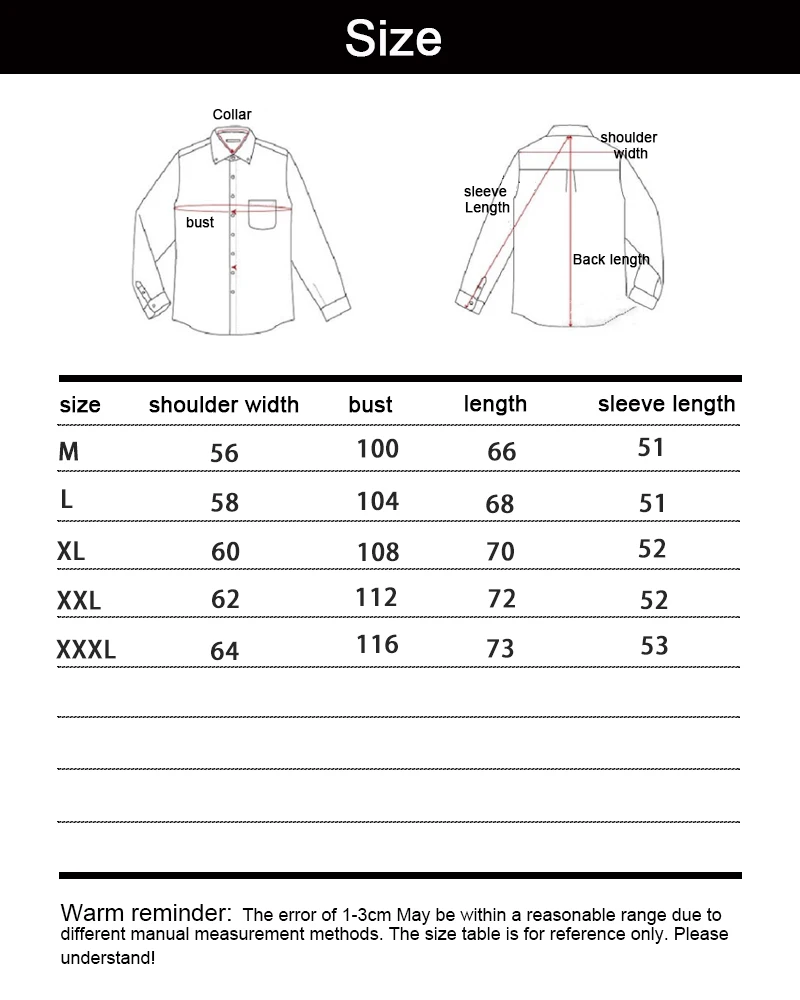 Size

Collar

bust

shoulder width

sleeve Length

Back length

| size | shoulder width | bust | length | sleeve length |
|---|---|---|---|---|
| M | 56 | 100 | 66 | 51 |
| L | 58 | 104 | 68 | 51 |
| XL | 60 | 108 | 70 | 52 |
| XXL | 62 | 112 | 72 | 52 |
| XXXL | 64 | 116 | 73 | 53 |

Warm reminder: The error of 1-3cm May be within a reasonable range due to different manual measurement methods. The size table is for reference only. Please understand!